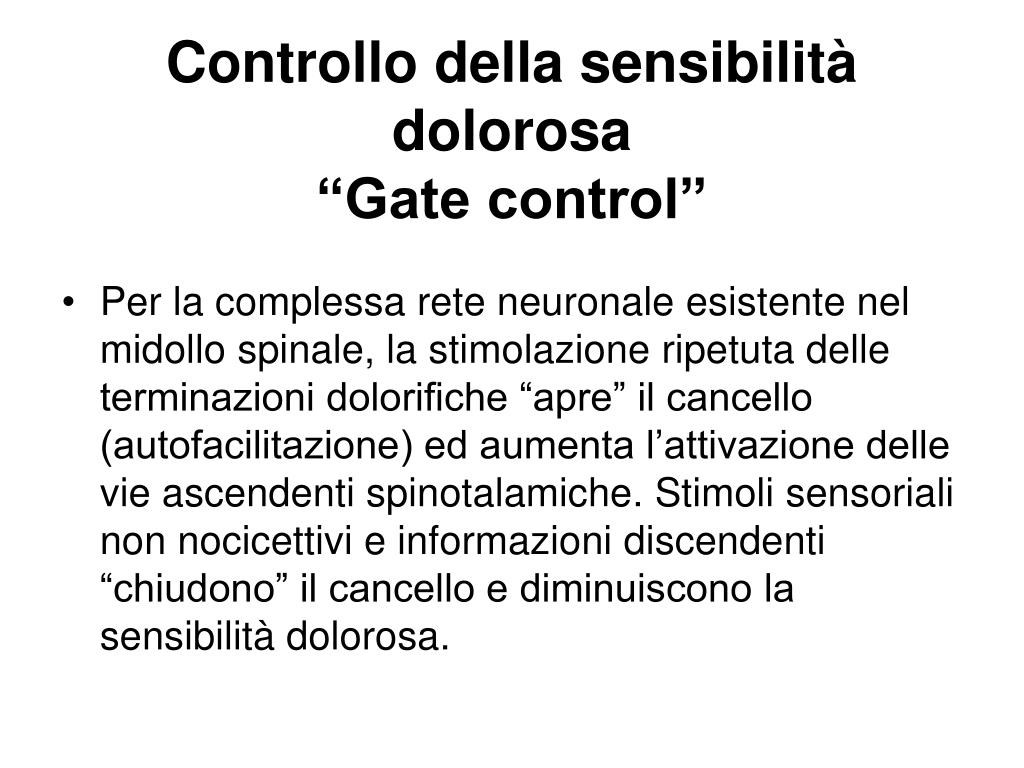 Controllo della sensibilità dolorosa
“Gate control”

• Per la complessa rete neuronale esistente nel midollo spinale, la stimolazione ripetuta delle terminazioni dolorifiche “apre” il cancello (autofacilitazione) ed aumenta l’attivazione delle vie ascendenti spinotalamiche. Stimoli sensoriali non nocicettivi e informazioni discendenti “chiudono” il cancello e diminuiscono la sensibilità dolorosa.